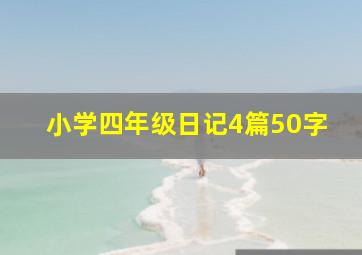 小学四年级日记4篇50字